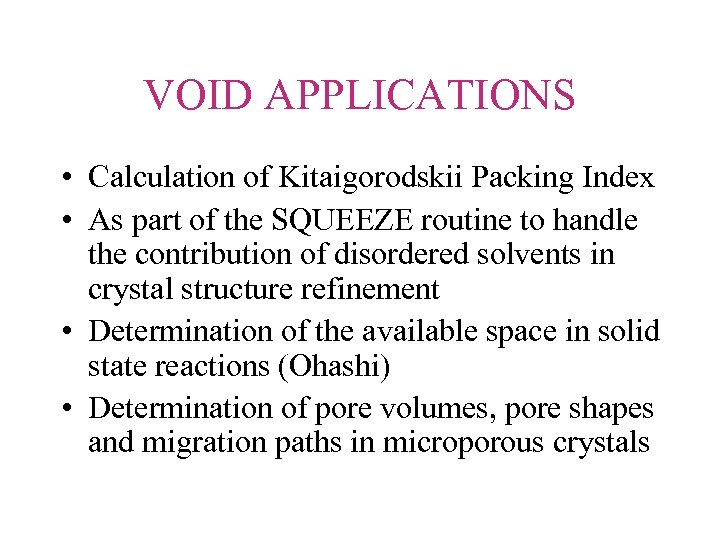 VOID APPLICATIONS

• Calculation of Kitaigorodskii Packing Index
• As part of the SQUEEZE routine to handle the contribution of disordered solvents in crystal structure refinement
• Determination of the available space in solid state reactions (Ohashi)
• Determination of pore volumes, pore shapes and migration paths in microporous crystals